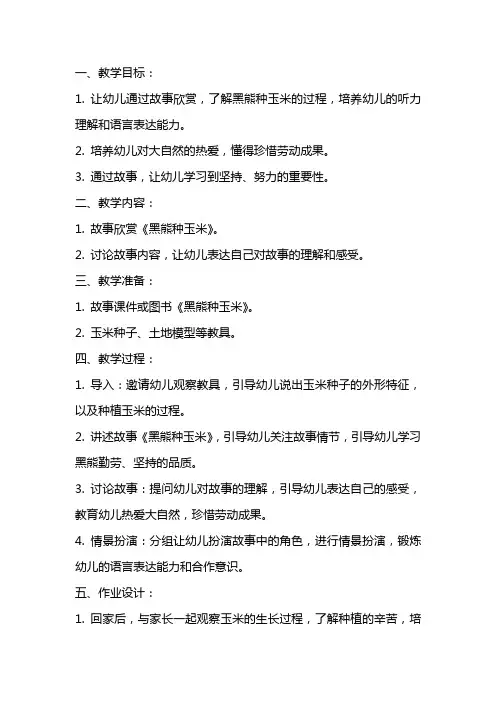 一、教学目标：

1. 让幼儿通过故事欣赏，了解黑熊种玉米的过程，培养幼儿的听力理解和语言表达能力。

2. 培养幼儿对大自然的热爱，懂得珍惜劳动成果。

3. 通过故事，让幼儿学习到坚持、努力的重要性。

二、教学内容：

1. 故事欣赏《黑熊种玉米》。

2. 讨论故事内容，让幼儿表达自己对故事的理解和感受。

三、教学准备：

1. 故事课件或图书《黑熊种玉米》。

2. 玉米种子、土地模型等教具。

四、教学过程：

1. 导入：邀请幼儿观察教具，引导幼儿说出玉米种子的外形特征，以及种植玉米的过程。

2. 讲述故事《黑熊种玉米》，引导幼儿关注故事情节，引导幼儿学习黑熊勤劳、坚持的品质。

3. 讨论故事：提问幼儿对故事的理解，引导幼儿表达自己的感受，教育幼儿热爱大自然，珍惜劳动成果。

4. 情景扮演：分组让幼儿扮演故事中的角色，进行情景扮演，锻炼幼儿的语言表达能力和合作意识。

五、作业设计：

1. 回家后，与家长一起观察玉米的生长过程，了解种植的辛苦，培